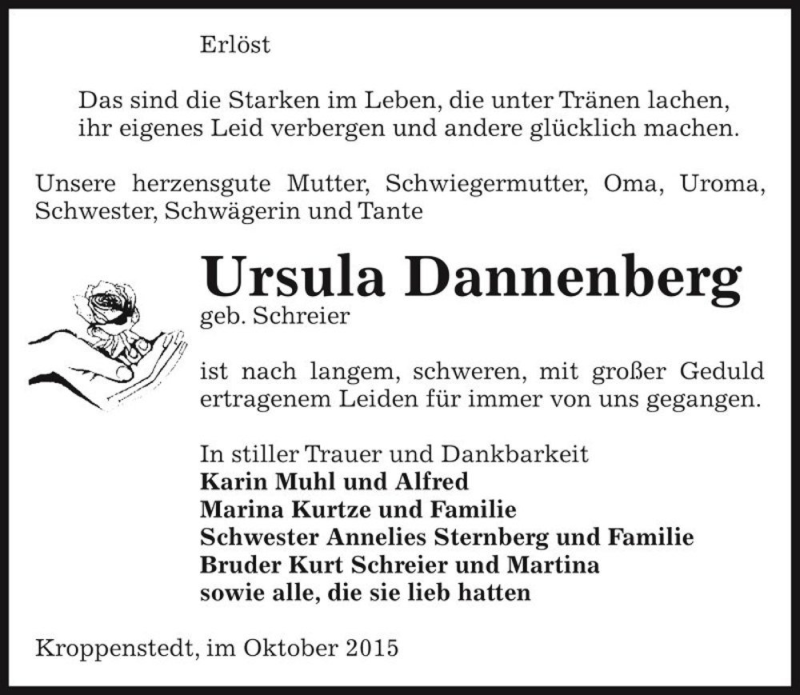 Erlöst

Das sind die Starken im Leben, die unter Tränen lachen, ihr eigenes Leid verbergen und andere glücklich machen.

Unsere herzensgute Mutter, Schwiegermutter, Oma, Uroma, Schwester, Schwägerin und Tante

Ursula Dannenberg
geb. Schreier

ist nach langem, schweren, mit großer Geduld ertragenem Leiden für immer von uns gegangen.

In stiller Trauer und Dankbarkeit
Karin Muhl und Alfred
Marina Kurtze und Familie
Schwester Annelies Sternberg und Familie
Bruder Kurt Schreier und Martina
sowie alle, die sie lieb hatten

Kroppenstedt, im Oktober 2015